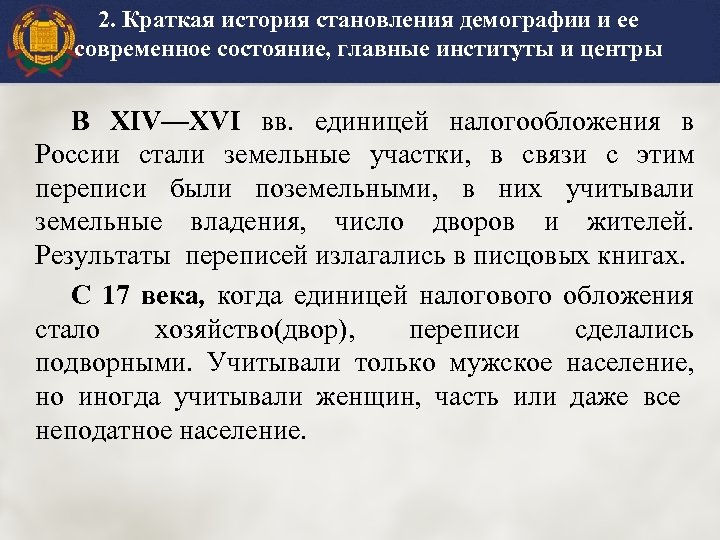 2. Краткая история становления демографии и ее современное состояние, главные институты и центры

В XIV—XVI вв. единицей налогообложения в России стали земельные участки, в связи с этим переписи были поземельными, в них учитывали земельные владения, число дворов и жителей. Результаты переписей излагались в писцовых книгах.

С 17 века, когда единицей налогового обложения стало хозяйство(двор), переписи сделались подворными. Учитывали только мужское население, но иногда учитывали женщин, часть или даже все неподатное население.